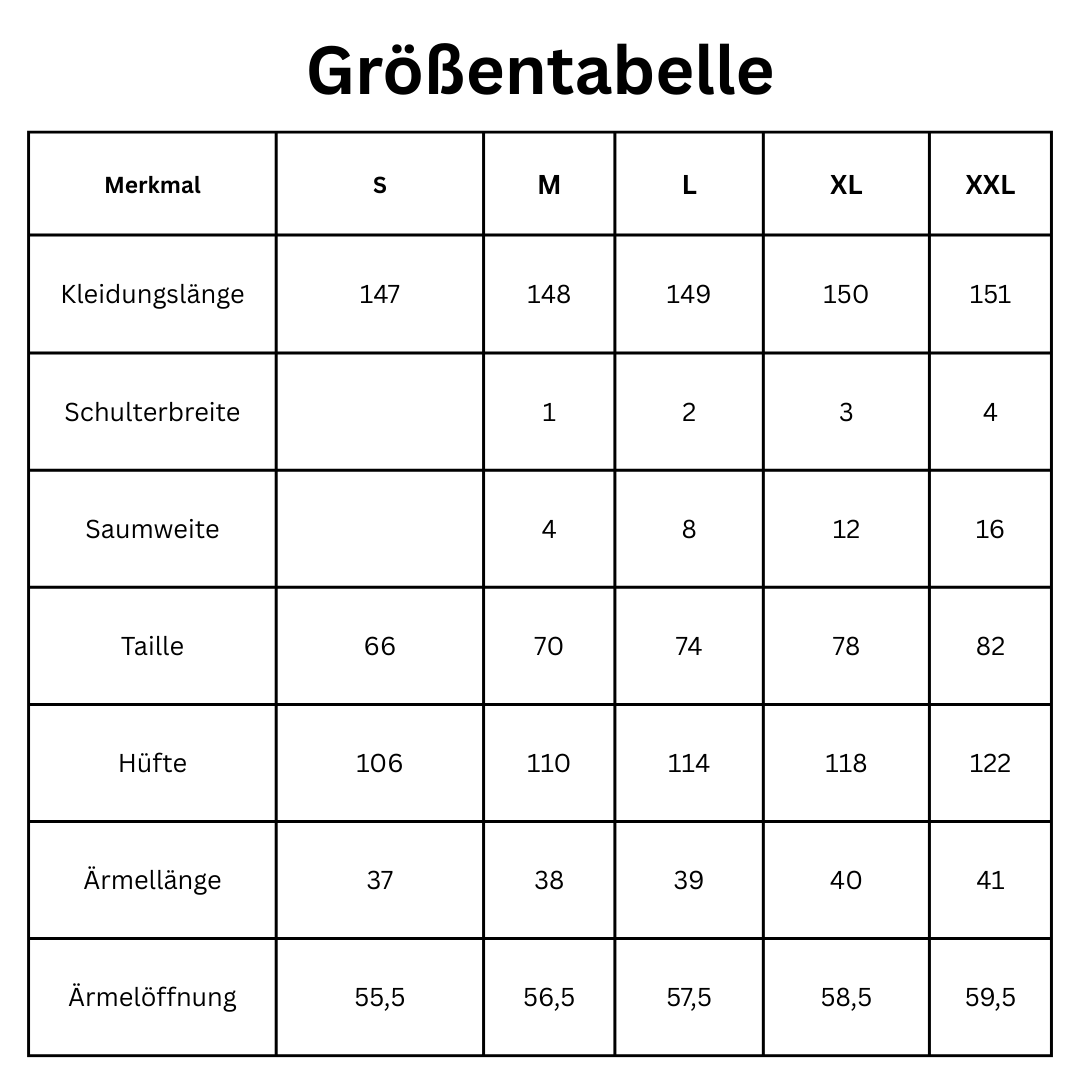 Größentabelle

| Merkmal | S | M | L | XL | XXL |
|---|---|---|---|---|---|
| Kleidungslänge | 147 | 148 | 149 | 150 | 151 |
| Schulterbreite |  | 1 | 2 | 3 | 4 |
| Saumweite |  | 4 | 8 | 12 | 16 |
| Taille | 66 | 70 | 74 | 78 | 82 |
| Hüfte | 106 | 110 | 114 | 118 | 122 |
| Ärmellänge | 37 | 38 | 39 | 40 | 41 |
| Ärmelöffnung | 55,5 | 56,5 | 57,5 | 58,5 | 59,5 |